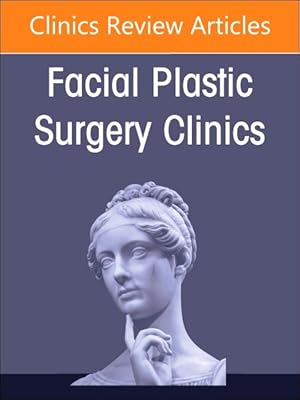 Clinics Review Articles

Facial Plastic Surgery Clinics